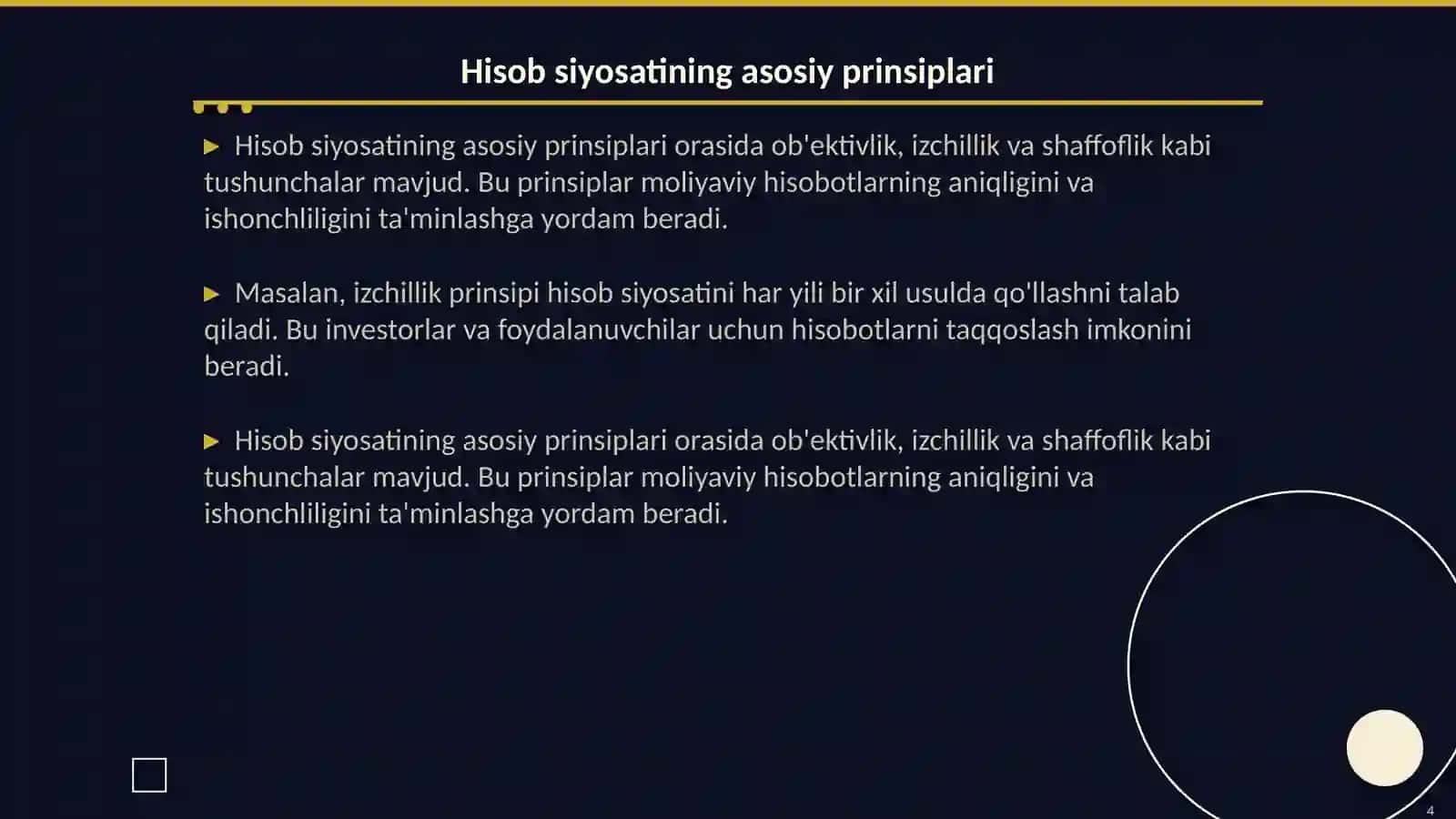 Hisob siyosatining asosiy prinsiplari

▶ Hisob siyosatining asosiy prinsiplari orasida ob'ektivlik, izchillik va shaffoflik kabi tushunchalar mavjud. Bu prinsiplar moliyaviy hisobotlarning aniqligini va ishonchliligini ta'minlashga yordam beradi.

▶ Masalan, izchillik prinsipi hisob siyosatini har yili bir xil usulda qo'llashni talab qiladi. Bu investorlar va foydalanuvchilar uchun hisobotlarni taqqoslash imkonini beradi.

▶ Hisob siyosatining asosiy prinsiplari orasida ob'ektivlik, izchillik va shaffoflik kabi tushunchalar mavjud. Bu prinsiplar moliyaviy hisobotlarning aniqligini va ishonchliligini ta'minlashga yordam beradi.

4